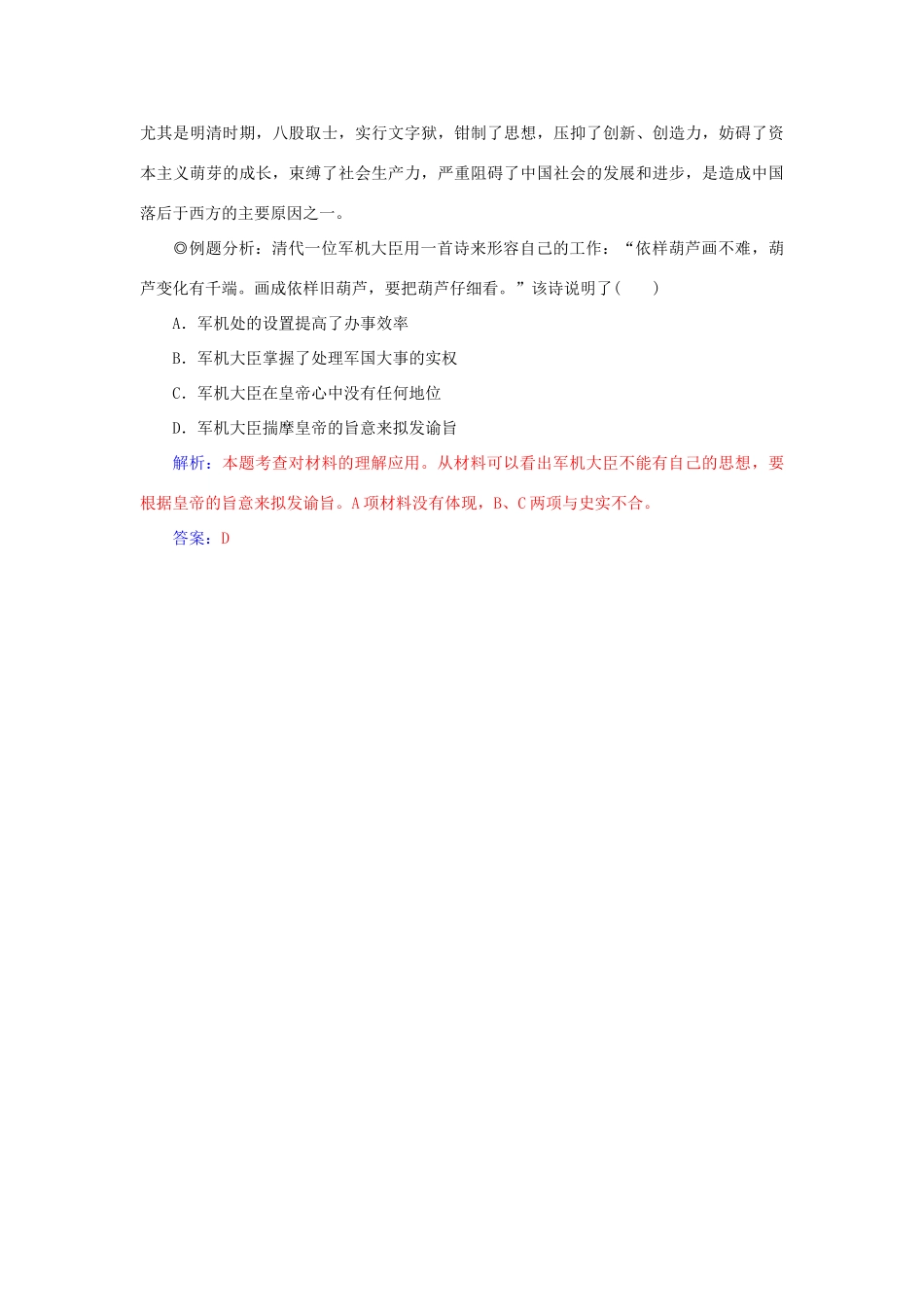 尤其是明清时期，八股取士，实行文字狱，钳制了思想，压抑了创新、创造力，妨碍了资本主义萌芽的成长，束缚了社会生产力，严重阻碍了中国社会的发展和进步，是造成中国落后于西方的主要原因之一。

◎例题分析：清代一位军机大臣用一首诗来形容自己的工作：“依样葫芦画不难，葫芦变化有千端。画成依样旧葫芦，要把葫芦仔细看。”该诗说明了(　　)

A．军机处的设置提高了办事效率

B．军机大臣掌握了处理军国大事的实权

C．军机大臣在皇帝心中没有任何地位

D．军机大臣揣摩皇帝的旨意来拟发谕旨

解析：本题考查对材料的理解应用。从材料可以看出军机大臣不能有自己的思想，要根据皇帝的旨意来拟发谕旨。A项材料没有体现，B、C两项与史实不合。

答案：D